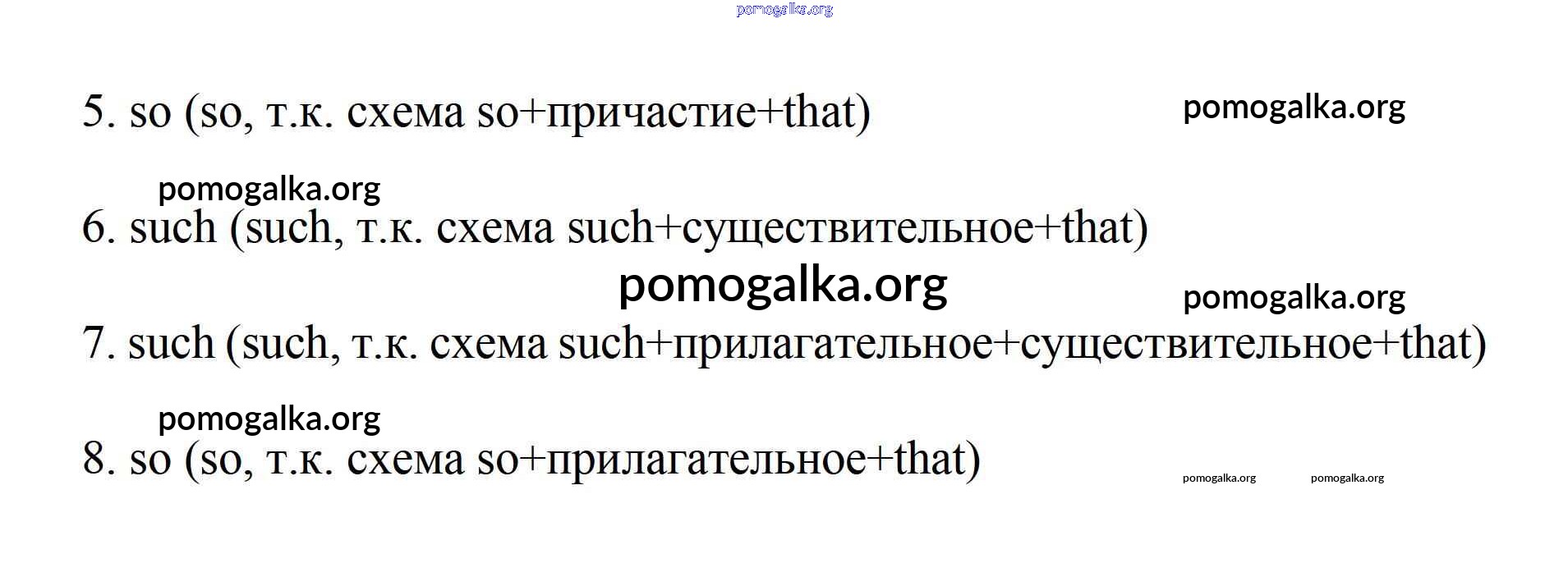 5. so (so, т.к. схема so+причастие+that)

6. such (such, т.к. схема such+существительное+that)

7. such (such, т.к. схема such+прилагательное+существительное+that)

8. so (so, т.к. схема so+прилагательное+that)

pomogalka.org